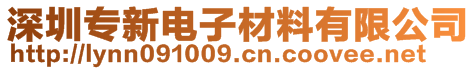 深圳专新电子材料有限公司
http://lynn091009.cn.coovee.net